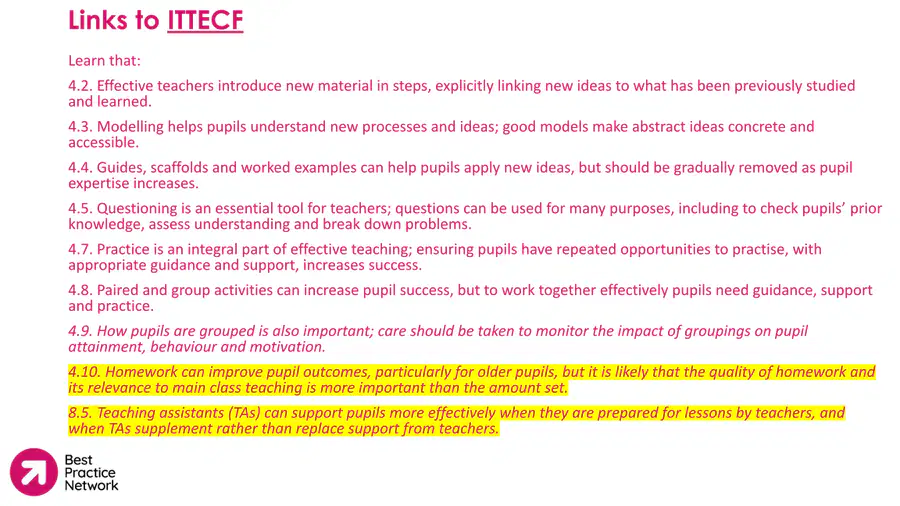 Links to ITTECF

Learn that:

4.2. Effective teachers introduce new material in steps, explicitly linking new ideas to what has been previously studied and learned.

4.3. Modelling helps pupils understand new processes and ideas; good models make abstract ideas concrete and accessible.

4.4. Guides, scaffolds and worked examples can help pupils apply new ideas, but should be gradually removed as pupil expertise increases.

4.5. Questioning is an essential tool for teachers; questions can be used for many purposes, including to check pupils' prior knowledge, assess understanding and break down problems.

4.7. Practice is an integral part of effective teaching; ensuring pupils have repeated opportunities to practise, with appropriate guidance and support, increases success.

4.8. Paired and group activities can increase pupil success, but to work together effectively pupils need guidance, support and practice.

4.9. How pupils are grouped is also important; care should be taken to monitor the impact of groupings on pupil attainment, behaviour and motivation.

4.10. Homework can improve pupil outcomes, particularly for older pupils, but it is likely that the quality of homework and its relevance to main class teaching is more important than the amount set.

8.5. Teaching assistants (TAs) can support pupils more effectively when they are prepared for lessons by teachers, and when TAs supplement rather than replace support from teachers.

Best Practice Network